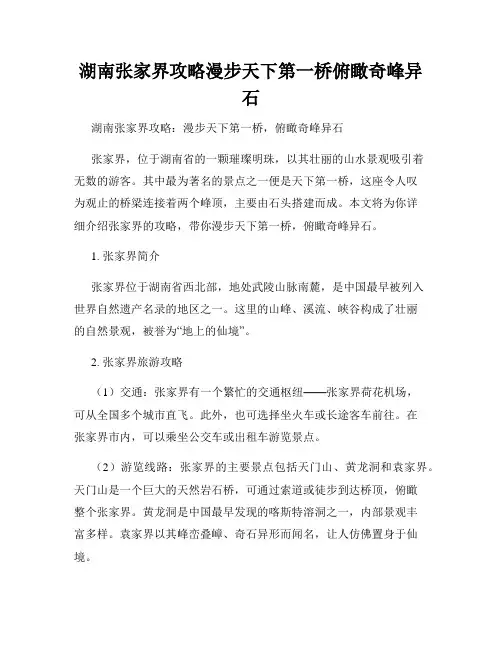 湖南张家界攻略漫步天下第一桥俯瞰奇峰异石

湖南张家界攻略：漫步天下第一桥，俯瞰奇峰异石

张家界，位于湖南省的一颗璀璨明珠，以其壮丽的山水景观吸引着无数的游客。其中最为著名的景点之一便是天下第一桥，这座令人叹为观止的桥梁连接着两个峰顶，主要由石头搭建而成。本文将为你详细介绍张家界的攻略，带你漫步天下第一桥，俯瞰奇峰异石。

1. 张家界简介

张家界位于湖南省西北部，地处武陵山脉南麓，是中国最早被列入世界自然遗产名录的地区之一。这里的山峰、溪流、峡谷构成了壮丽的自然景观，被誉为“地上的仙境”。

2. 张家界旅游攻略

（1）交通：张家界有一个繁忙的交通枢纽——张家界荷花机场，可从全国多个城市直飞。此外，也可选择坐火车或长途客车前往。在张家界市内，可以乘坐公交车或出租车游览景点。

（2）游览线路：张家界的主要景点包括天门山、黄龙洞和袁家界。天门山是一个巨大的天然岩石桥，可通过索道或徒步到达桥顶，俯瞰整个张家界。黄龙洞是中国最早发现的喀斯特溶洞之一，内部景观丰富多样。袁家界以其峰峦叠嶂、奇石异形而闻名，让人仿佛置身于仙境。